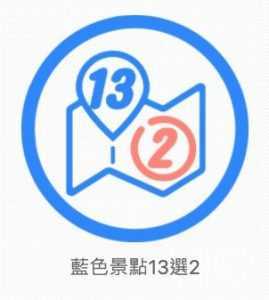 13

2

藍色景點13選2